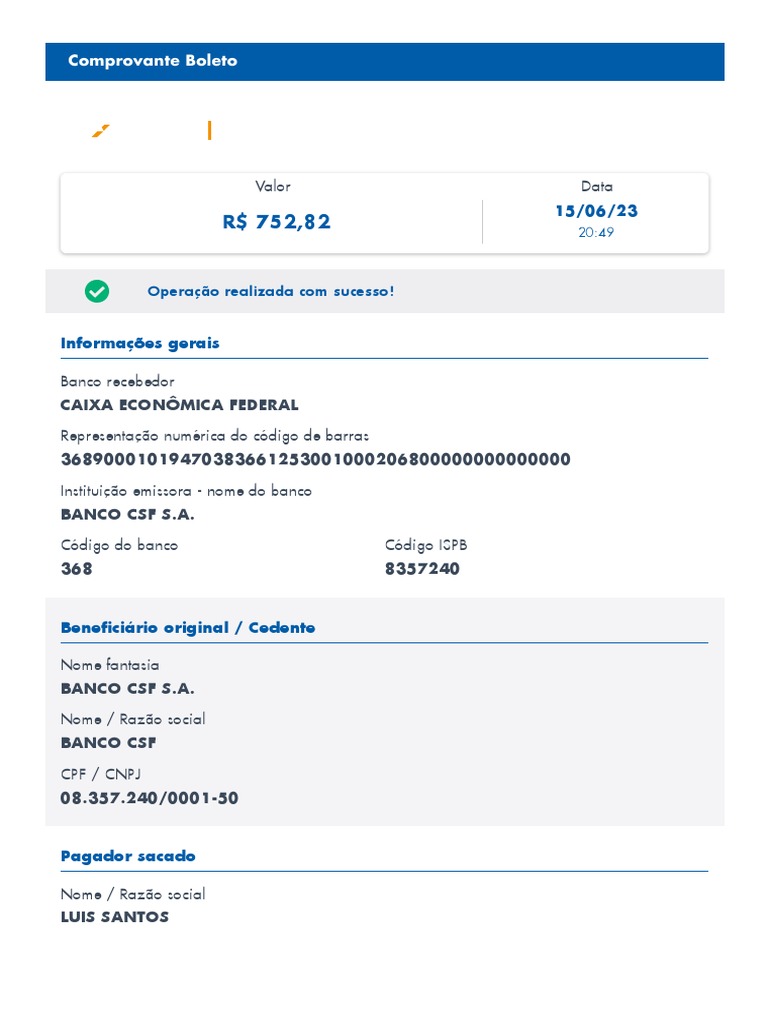 Comprovante Boleto

Valor
R$ 752,82

Data
15/06/23
20:49

Operação realizada com sucesso!

Informações gerais

Banco recebedor
CAIXA ECONÔMICA FEDERAL

Representação numérica do código de barras
36890001019470383661253001000206800000000000000

Instituição emissora - nome do banco
BANCO CSF S.A.

Código do banco
368

Código ISPB
8357240

Beneficiário original / Cedente

Nome fantasia
BANCO CSF S.A.

Nome / Razão social
BANCO CSF

CPF / CNPJ
08.357.240/0001-50

Pagador sacado

Nome / Razão social
LUIS SANTOS